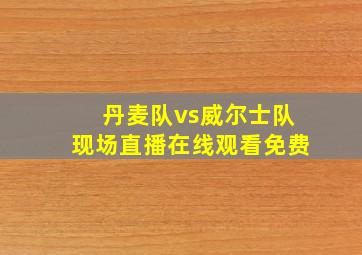 丹麦队vs威尔士队
现场直播在线观看免费